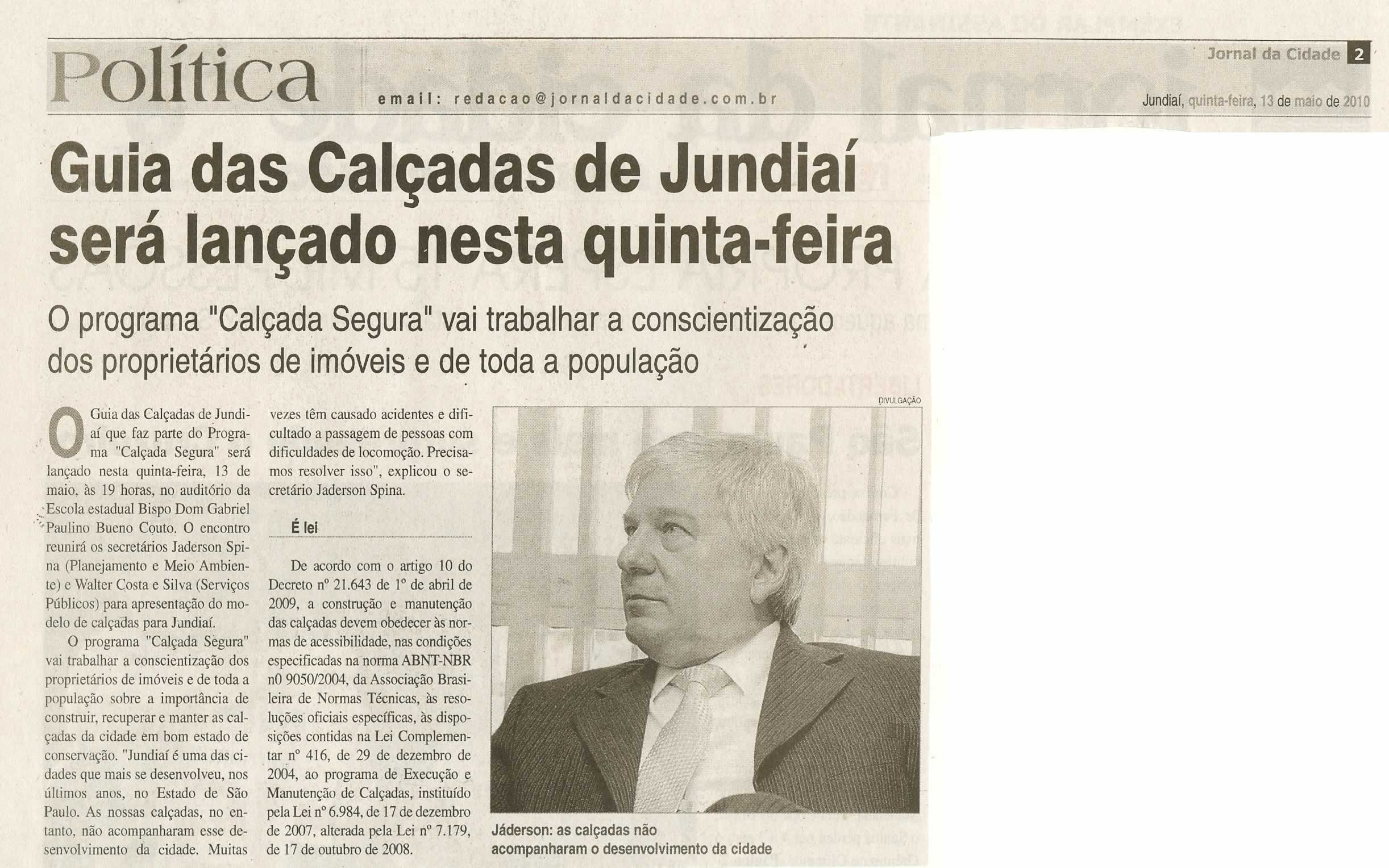 Política

email: redacao@jornaldacidade.com.br

Jornal da Cidade 2

Jundiaí, quinta-feira, 13 de maio de 2010

Guia das Calçadas de Jundiaí será lançado nesta quinta-feira

O programa "Calçada Segura" vai trabalhar a conscientização dos proprietários de imóveis e de toda a população

O Guia das Calçadas de Jundiaí que faz parte do Programa "Calçada Segura" será lançado nesta quinta-feira, 13 de maio, às 19 horas, no auditório da Escola estadual Bispo Dom Gabriel Paulino Bueno Couto. O encontro reunirá os secretários Jaderson Spina (Planejamento e Meio Ambiente) e Walter Costa e Silva (Serviços Públicos) para apresentação do modelo de calçadas para Jundiaí.

O programa "Calçada Segura" vai trabalhar a conscientização dos proprietários de imóveis e de toda a população sobre a importância de construir, recuperar e manter as calçadas da cidade em bom estado de conservação. "Jundiaí é uma das cidades que mais se desenvolveu, nos últimos anos, no Estado de São Paulo. As nossas calçadas, no entanto, não acompanharam esse desenvolvimento da cidade. Muitas vezes têm causado acidentes e dificultado a passagem de pessoas com dificuldades de locomoção. Precisamos resolver isso", explicou o secretário Jaderson Spina.

É lei

De acordo com o artigo 10 do Decreto nº 21.643 de 1º de abril de 2009, a construção e manutenção das calçadas devem obedecer às normas de acessibilidade, nas condições especificadas na norma ABNT-NBR n0 9050/2004, da Associação Brasileira de Normas Técnicas, às resoluções oficiais específicas, às disposições contidas na Lei Complementar nº 416, de 29 de dezembro de 2004, ao programa de Execução e Manutenção de Calçadas, instituído pela Lei nº 6.984, de 17 de dezembro de 2007, alterada pela Lei nº 7.179, de 17 de outubro de 2008.

DIVULGAÇÃO

Jáderson: as calçadas não acompanharam o desenvolvimento da cidade